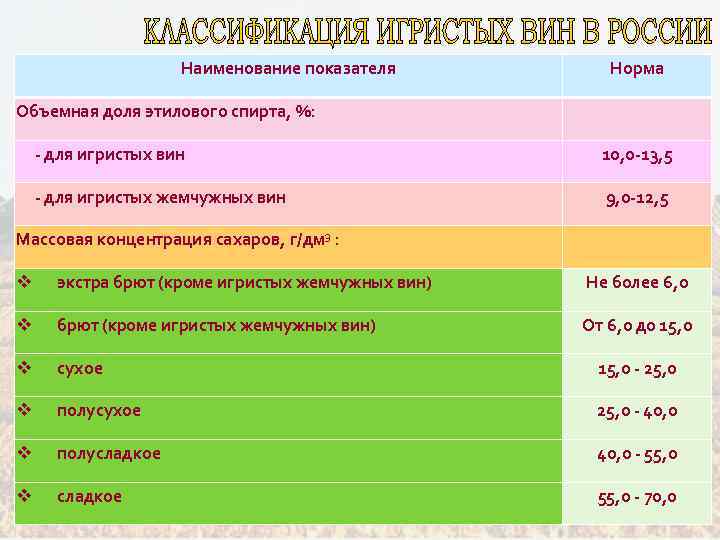 КЛАССИФИКАЦИЯ ИГРИСТЫХ ВИН В РОССИИ

| Наименование показателя | Норма |
|---|---|
| Объемная доля этилового спирта, %: | |
| - для игристых вин | 10,0-13,5 |
| - для игристых жемчужных вин | 9,0-12,5 |
| Массовая концентрация сахаров, г/дм$^3$ : | |
| ❖ экстра брют (кроме игристых жемчужных вин) | Не более 6,0 |
| ❖ брют (кроме игристых жемчужных вин) | От 6,0 до 15,0 |
| ❖ сухое | 15,0 - 25,0 |
| ❖ полусухое | 25,0 - 40,0 |
| ❖ полусладкое | 40,0 - 55,0 |
| ❖ сладкое | 55,0 - 70,0 |